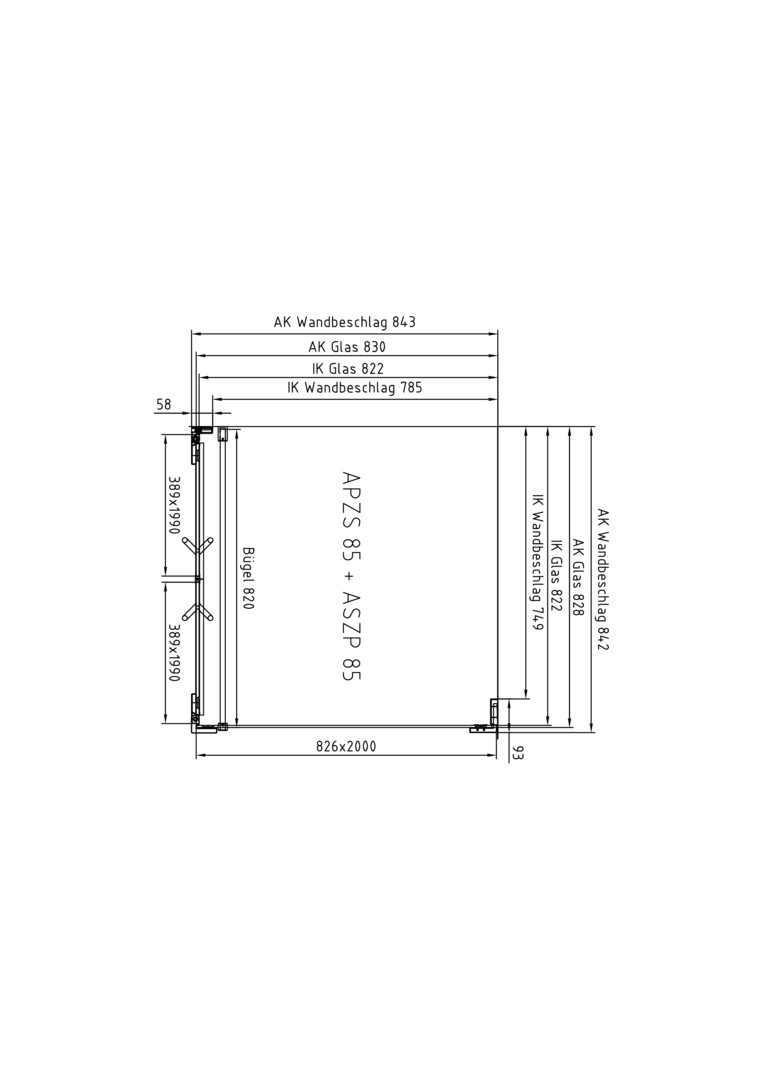 AK Wandbeschlag 843
AK Glas 830
IK Glas 822
IK Wandbeschlag 785
58
389x1990
389x1990
Bügel 820
APZS 85 + ASZP 85
IK Wandbeschlag 749
IK Glas 822
AK Glas 828
AK Wandbeschlag 842
826x2000
93